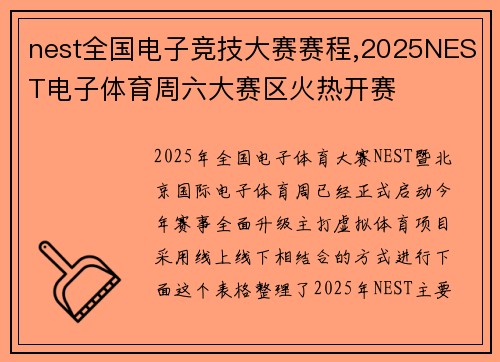 nest全国电子竞技大赛赛程,2025NEST电子体育周六大赛区火热开赛

2025年全国电子体育大赛NEST暨北京国际电子体育周已经正式启动今年赛事全面升级主打虚拟体育项目采用线上线下相结合的方式进行下面这个表格整理了2025年NEST主要